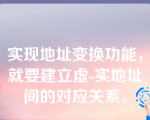 实现地址变换功能，就要建立虚-实地址间的对应关系。